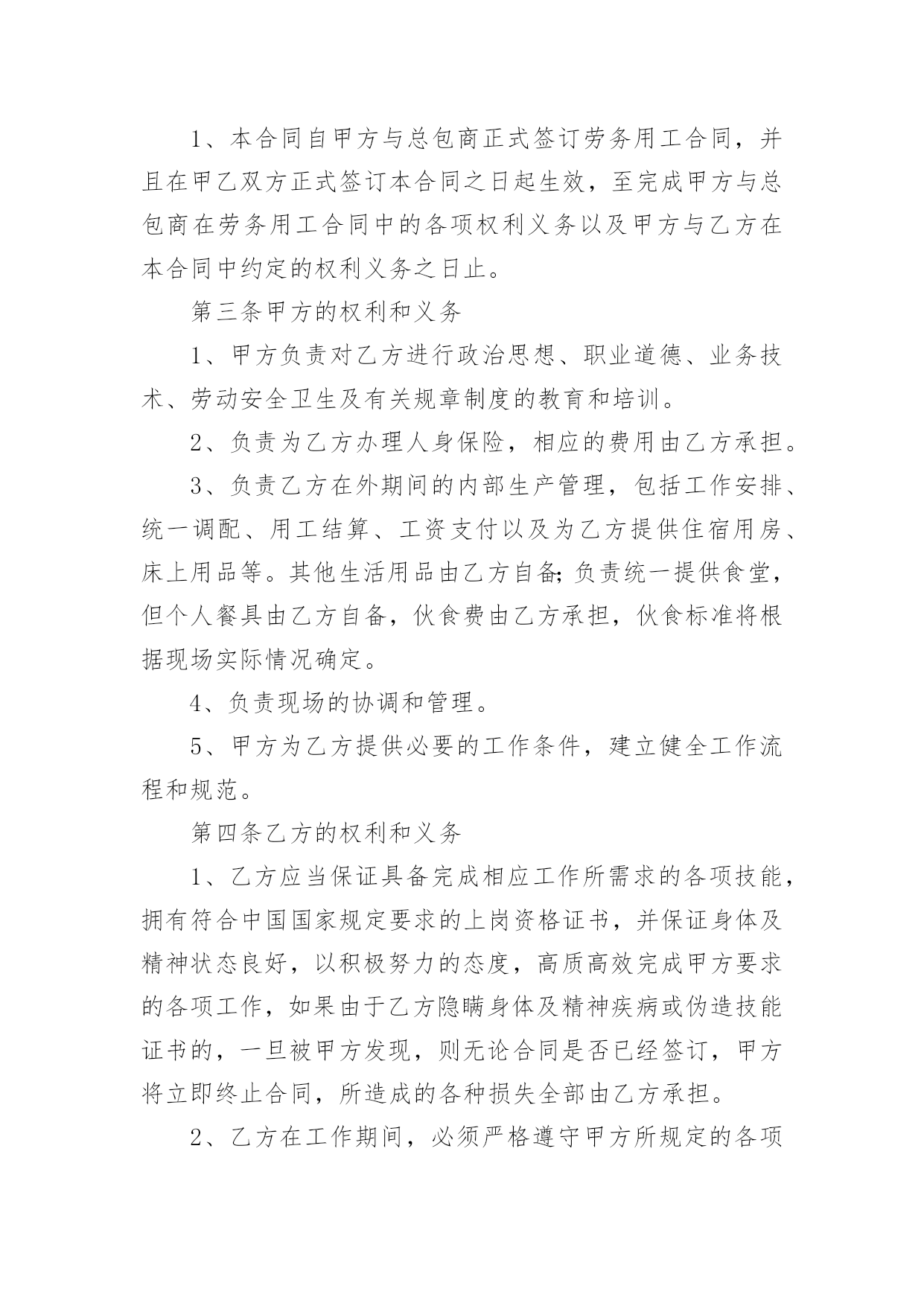 1、本合同自甲方与总包商正式签订劳务用工合同，并且在甲乙双方正式签订本合同之日起生效，至完成甲方与总包商在劳务用工合同中的各项权利义务以及甲方与乙方在本合同中约定的权利义务之日止。

第三条甲方的权利和义务

1、甲方负责对乙方进行政治思想、职业道德、业务技术、劳动安全卫生及有关规章制度的教育和培训。

2、负责为乙方办理人身保险，相应的费用由乙方承担。

3、负责乙方在外期间的内部生产管理，包括工作安排、统一调配、用工结算、工资支付以及为乙方提供住宿用房、床上用品等。其他生活用品由乙方自备;负责统一提供食堂，但个人餐具由乙方自备，伙食费由乙方承担，伙食标准将根据现场实际情况确定。

4、负责现场的协调和管理。

5、甲方为乙方提供必要的工作条件，建立健全工作流程和规范。

第四条乙方的权利和义务

1、乙方应当保证具备完成相应工作所需求的各项技能，拥有符合中国国家规定要求的上岗资格证书，并保证身体及精神状态良好，以积极努力的态度，高质高效完成甲方要求的各项工作，如果由于乙方隐瞒身体及精神疾病或伪造技能证书的，一旦被甲方发现，则无论合同是否已经签订，甲方将立即终止合同，所造成的各种损失全部由乙方承担。

2、乙方在工作期间，必须严格遵守甲方所规定的各项